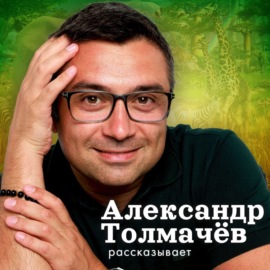 Александр Толмачёв
рассказывает